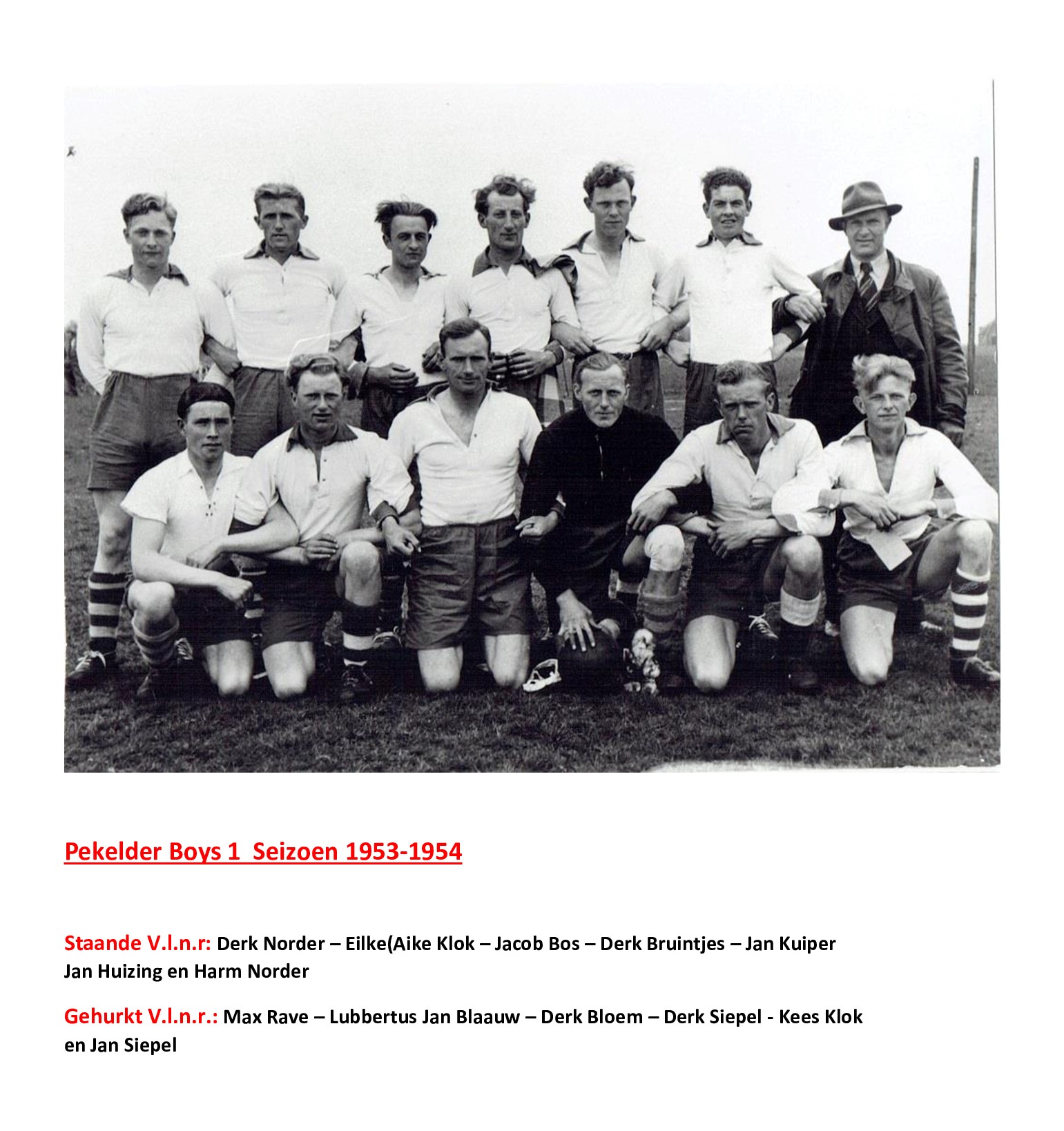 Pekelder Boys 1  Seizoen 1953-1954

Staande V.l.n.r: Derk Norder – Eilke(Aike Klok – Jacob Bos – Derk Bruintjes – Jan Kuiper Jan Huizing en Harm Norder

Gehurkt V.l.n.r.: Max Rave – Lubbertus Jan Blaauw – Derk Bloem – Derk Siepel - Kees Klok en Jan Siepel